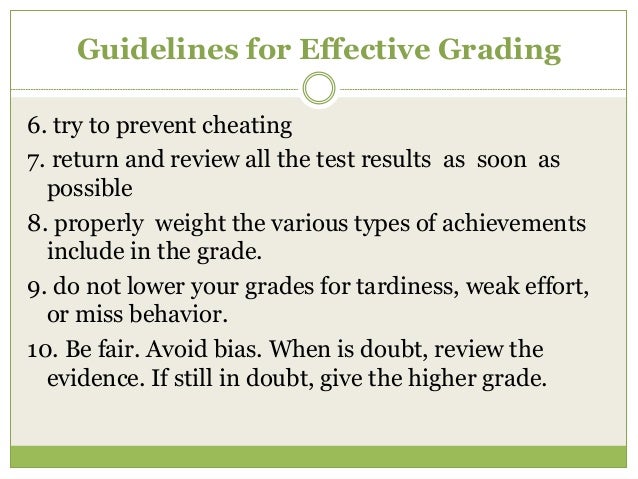 Guidelines for Effective Grading

6. try to prevent cheating

7. return and review all the test results as soon as possible

8. properly weight the various types of achievements include in the grade.

9. do not lower your grades for tardiness, weak effort, or miss behavior.

10. Be fair. Avoid bias. When is doubt, review the evidence. If still in doubt, give the higher grade.